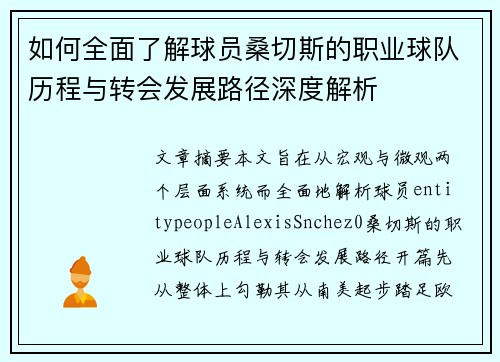 如何全面了解球员桑切斯的职业球队历程与转会发展路径深度解析

文章摘要本文旨在从宏观与微观两个层面系统而全面地解析球员entitypeopleAlexisSnchez0桑切斯的职业球队历程与转会发展路径开篇先从整体上勾勒其从南美起步踏足欧